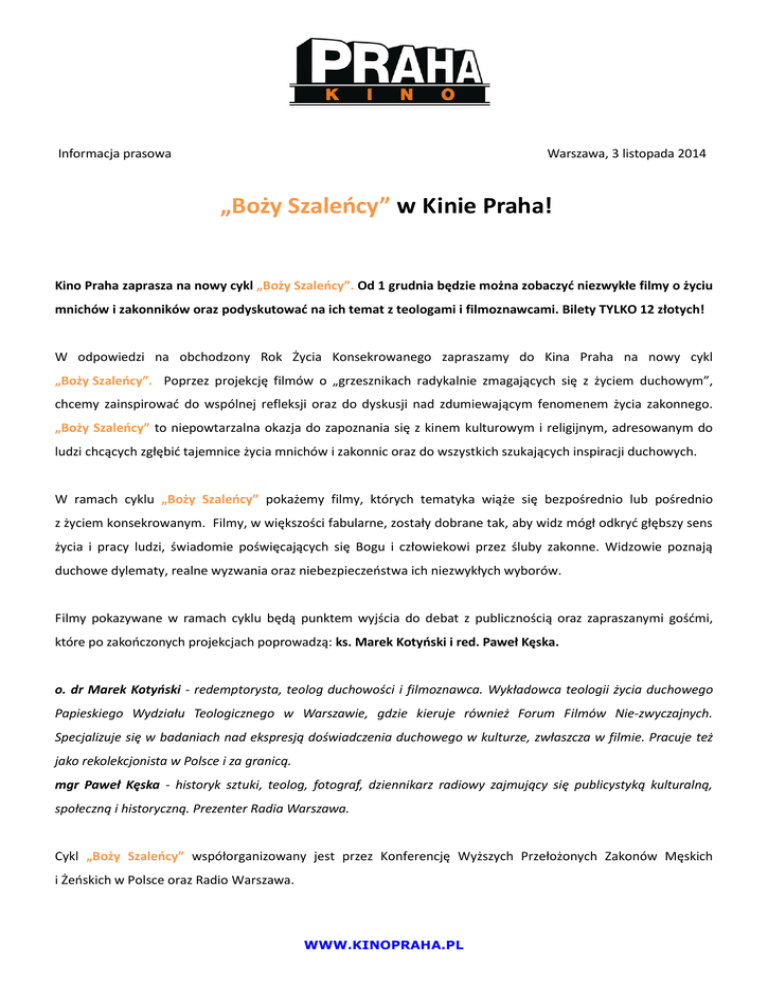 PRAHA
KINO

Informacja prasowa

Warszawa, 3 listopada 2014

„Boży Szaleńcy” w Kinie Praha!

Kino Praha zaprasza na nowy cykl „Boży Szaleńcy”. Od 1 grudnia będzie można zobaczyć niezwykłe filmy o życiu mnichów i zakonników oraz podyskutować na ich temat z teologami i filmoznawcami. Bilety TYLKO 12 złotych!

W odpowiedzi na obchodzony Rok Życia Konsekrowanego zapraszamy do Kina Praha na nowy cykl „Boży Szaleńcy”. Poprzez projekcję filmów o „grzesznikach radykalnie zmagających się z życiem duchowym”, chcemy zainspirować do wspólnej refleksji oraz do dyskusji nad zdumiewającym fenomenem życia zakonnego. „Boży Szaleńcy” to niepowtarzalna okazja do zapoznania się z kinem kulturowym i religijnym, adresowanym do ludzi chcących zgłębić tajemnice życia mnichów i zakonnic oraz do wszystkich szukających inspiracji duchowych.

W ramach cyklu „Boży Szaleńcy” pokażemy filmy, których tematyka wiąże się bezpośrednio lub pośrednio z życiem konsekrowanym. Filmy, w większości fabularne, zostały dobrane tak, aby widz mógł odkryć głębszy sens życia i pracy ludzi, świadomie poświęcających się Bogu i człowiekowi przez śluby zakonne. Widzowie poznają duchowe dylematy, realne wyzwania oraz niebezpieczeństwa ich niezwykłych wyborów.

Filmy pokazywane w ramach cyklu będą punktem wyjścia do debat z publicznością oraz zapraszanymi gośćmi, które po zakończonych projekcjach poprowadzą: ks. Marek Kotyński i red. Paweł Kęska.

o. dr Marek Kotyński - redemptorysta, teolog duchowości i filmoznawca. Wykładowca teologii życia duchowego Papieskiego Wydziału Teologicznego w Warszawie, gdzie kieruje również Forum Filmów Nie-zwyczajnych. Specjalizuje się w badaniach nad ekspresją doświadczenia duchowego w kulturze, zwłaszcza w filmie. Pracuje też jako rekolekcjonista w Polsce i za granicą.
mgr Paweł Kęska - historyk sztuki, teolog, fotograf, dziennikarz radiowy zajmujący się publicystyką kulturalną, społeczną i historyczną. Prezenter Radia Warszawa.

Cykl „Boży Szaleńcy” współorganizowany jest przez Konferencję Wyższych Przełożonych Zakonów Męskich i Żeńskich w Polsce oraz Radio Warszawa.

WWW.KINOPRAHA.PL